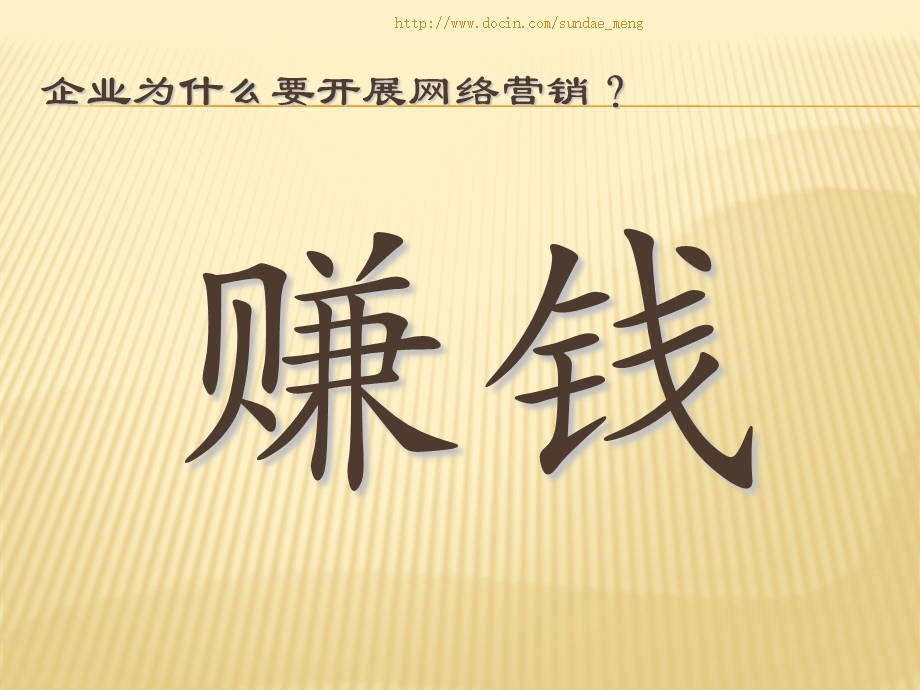 http://www.docin.com/sundae_meng

企业为什么要开展网络营销？

赚钱